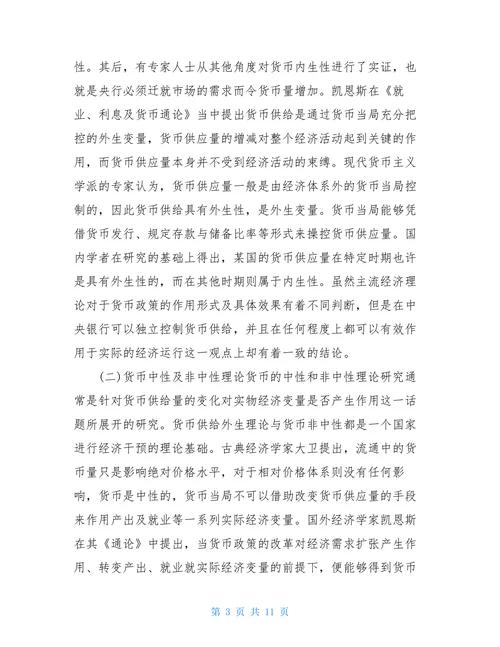 性。其后，有专家人士从其他角度对货币内生性进行了实证，也就是央行必须迁就市场的需求而令货币量增加。凯恩斯在《就业、利息及货币通论》当中提出货币供给是通过货币当局充分把控的外生变量，货币供应量的增减对整个经济活动起到关键的作用，而货币供应量本身并不受到经济活动的束缚。现代货币主义学派的专家认为，货币供应量一般是由经济体系外的货币当局控制的，因此货币供给具有外生性，是外生变量。货币当局能够凭借货币发行、规定存款与储备比率等形式来操控货币供应量。国内学者在研究的基础上得出，某国的货币供应量在特定时期也许是具有外生性的，而在其他时期则属于内生性。虽然主流经济理论对于货币政策的作用形式及具体效果有着不同判断，但是在中央银行可以独立控制货币供给，并且在任何程度上都可以有效作用于实际的经济运行这一观点上却有着一致的结论。

(二)货币中性及非中性理论货币的中性和非中性理论研究通常是针对货币供给量的变化对实物经济变量是否产生作用这一话题所展开的研究。货币供给外生理论与货币非中性都是一个国家进行经济干预的理论基础。古典经济学家大卫提出，流通中的货币量只是影响绝对价格水平，对于相对价格体系则没有任何影响，货币是中性的，货币当局不可以借助改变货币供应量的手段来作用产出及就业等一系列实际经济变量。国外经济学家凯恩斯在其《通论》中提出，当货币政策的改革对经济需求扩张产生作用、转变产出、就业就实际经济变量的前提下，便能够得到货币

第 3 页 共 11 页